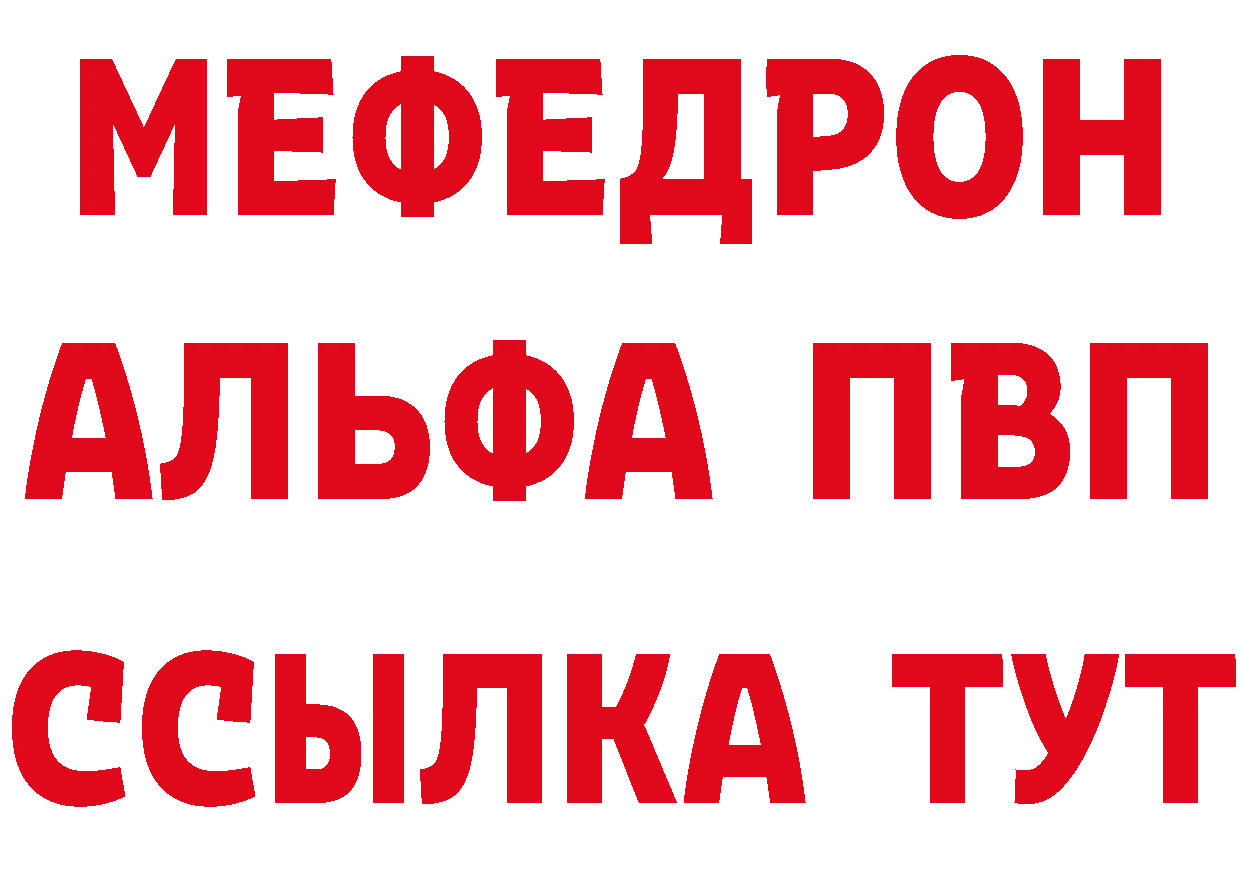 МЕФЕДРОН
АЛЬФА ПВП
ССЫЛКА ТУТ